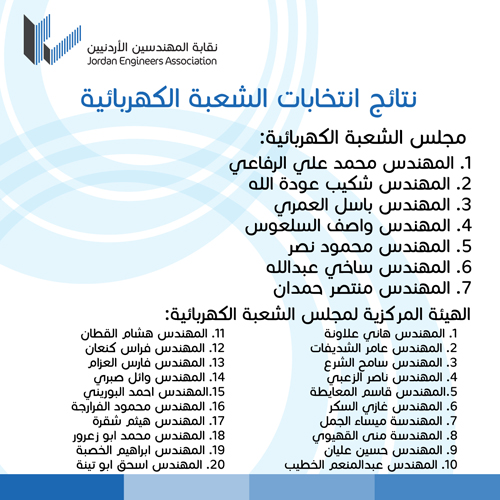 نقابة المهندسين الأردنيين
Jordan Engineers Association

نتائج انتخابات الشعبة الكهربائية

مجلس الشعبة الكهربائية:
1. المهندس محمد علي الرفاعي
2. المهندس شكيب عودة الله
3. المهندس باسل العمري
4. المهندس واصف السلعوس
5. المهندس محمود نصر
6. المهندس ساخي عبدالله
7. المهندس منتصر حمدان

الهيئة المركزية لمجلس الشعبة الكهربائية:
1. المهندس هاني علاونة
2. المهندس عامر الشديفات
3. المهندس سامح الشرع
4. المهندس ناصر الزعبي
5.المهندس قاسم المعايطة
6. المهندس غازي السكر
7. المهندسة ميساء الجمل
8. المهندسة منى القهيوي
9. المهندس حسين عليان
10. المهندس عبدالمنعم الخطيب

11. المهندس هشام القطان
12. المهندس فراس كنعان
13. المهندس فارس العزام
14. المهندس وائل صبري
15.المهندس احمد البوريني
16. المهندس محمود الفرارجة
17. المهندس هيثم شقرة
18. المهندس محمد ابو زعرور
19. المهندس ابراهيم الخصبة
20. المهندس اسحق ابو تينة